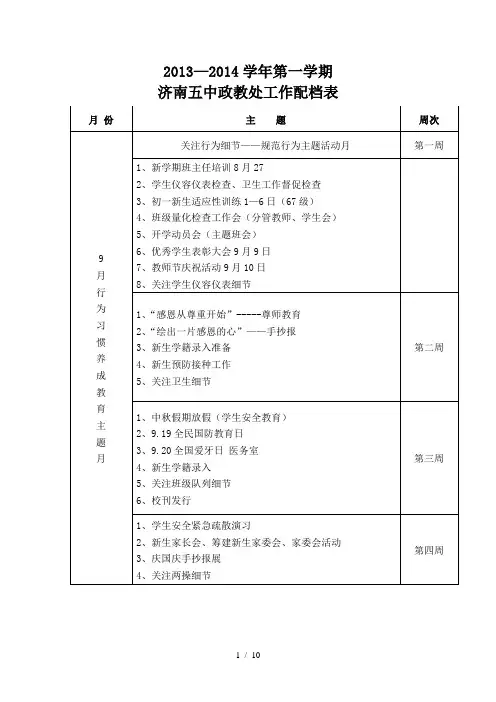 2013—2014 学年第一学期
济南五中政教处工作配档表

| 月 份 | 主 题 | 周次 |
|---|---|---|
| 9月行为习惯养成教育主题月 | 关注行为细节——规范行为主题活动月 | 第一周 |
| | 1、新学期班主任培训 8 月 27<br>2、学生仪容仪表检查、卫生工作督促检查<br>3、初一新生适应性训练 1—6 日（67 级）<br>4、班级量化检查工作会（分管教师、学生会）<br>5、开学动员会（主题班会）<br>6、优秀学生表彰大会 9 月 9 日<br>7、教师节庆祝活动 9 月 10 日<br>8、关注学生仪容仪表细节 | |
| | 1、"感恩从尊重开始" -----尊师教育<br>2、"绘出一片感恩的心" ——手抄报<br>3、新生学籍录入准备<br>4、新生预防接种工作<br>5、关注卫生细节 | 第二周 |
| | 1、中秋假期放假（学生安全教育）<br>2、9.19 全民国防教育日<br>3、9.20 全国爱牙日 医务室<br>4、新生学籍录入<br>5、关注班级队列细节<br>6、校刊发行 | 第三周 |
| | 1、学生安全紧急疏散演习<br>2、新生家长会、筹建新生家委会、家委会活动<br>3、庆国庆手抄报展<br>4、关注两操细节 | 第四周 |

1 / 10